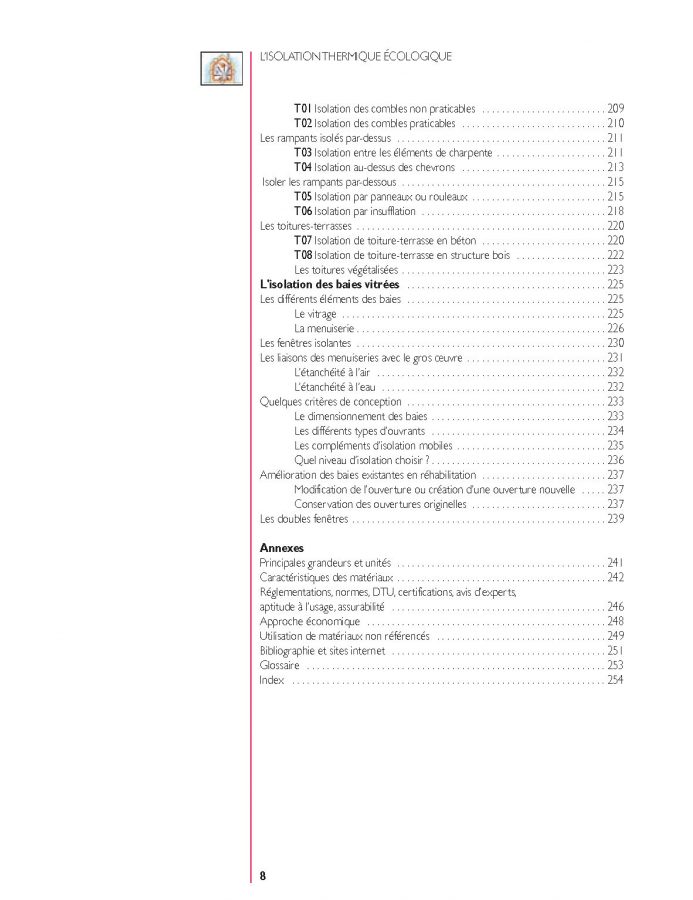 L'ISOLATION THERMIQUE ÉCOLOGIQUE

T01 Isolation des combles non praticables 209
T02 Isolation des combles praticables 210
Les rampants isolés par-dessus 211
T03 Isolation entre les éléments de charpente 211
T04 Isolation au-dessus des chevrons 213
Isoler les rampants par-dessous 215
T05 Isolation par panneaux ou rouleaux 215
T06 Isolation par insufflation 218
Les toitures-terrasses 220
T07 Isolation de toiture-terrasse en béton 220
T08 Isolation de toiture-terrasse en structure bois 222
Les toitures végétalisées 223
L'isolation des baies vitrées 225
Les différents éléments des baies 225
Le vitrage 225
La menuiserie 226
Les fenêtres isolantes 230
Les liaisons des menuiseries avec le gros œuvre 231
L'étanchéité à l'air 232
L'étanchéité à l'eau 232
Quelques critères de conception 233
Le dimensionnement des baies 233
Les différents types d'ouvrants 234
Les compléments d'isolation mobiles 235
Quel niveau d'isolation choisir ? 236
Amélioration des baies existantes en réhabilitation 237
Modification de l'ouverture ou création d'une ouverture nouvelle 237
Conservation des ouvertures originelles 237
Les doubles fenêtres 239

Annexes
Principales grandeurs et unités 241
Caractéristiques des matériaux 242
Réglementations, normes, DTU, certifications, avis d'experts,
aptitude à l'usage, assurabilité 246
Approche économique 248
Utilisation de matériaux non référencés 249
Bibliographie et sites internet 251
Glossaire 253
Index 254

8